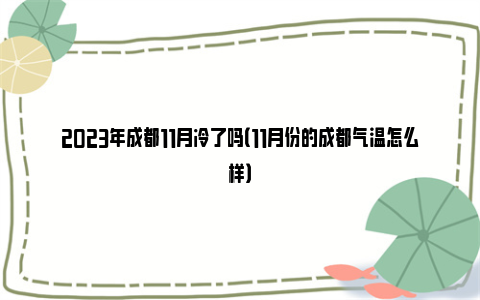 2023年成都11月冷了吗(11月份的成都气温怎么样)